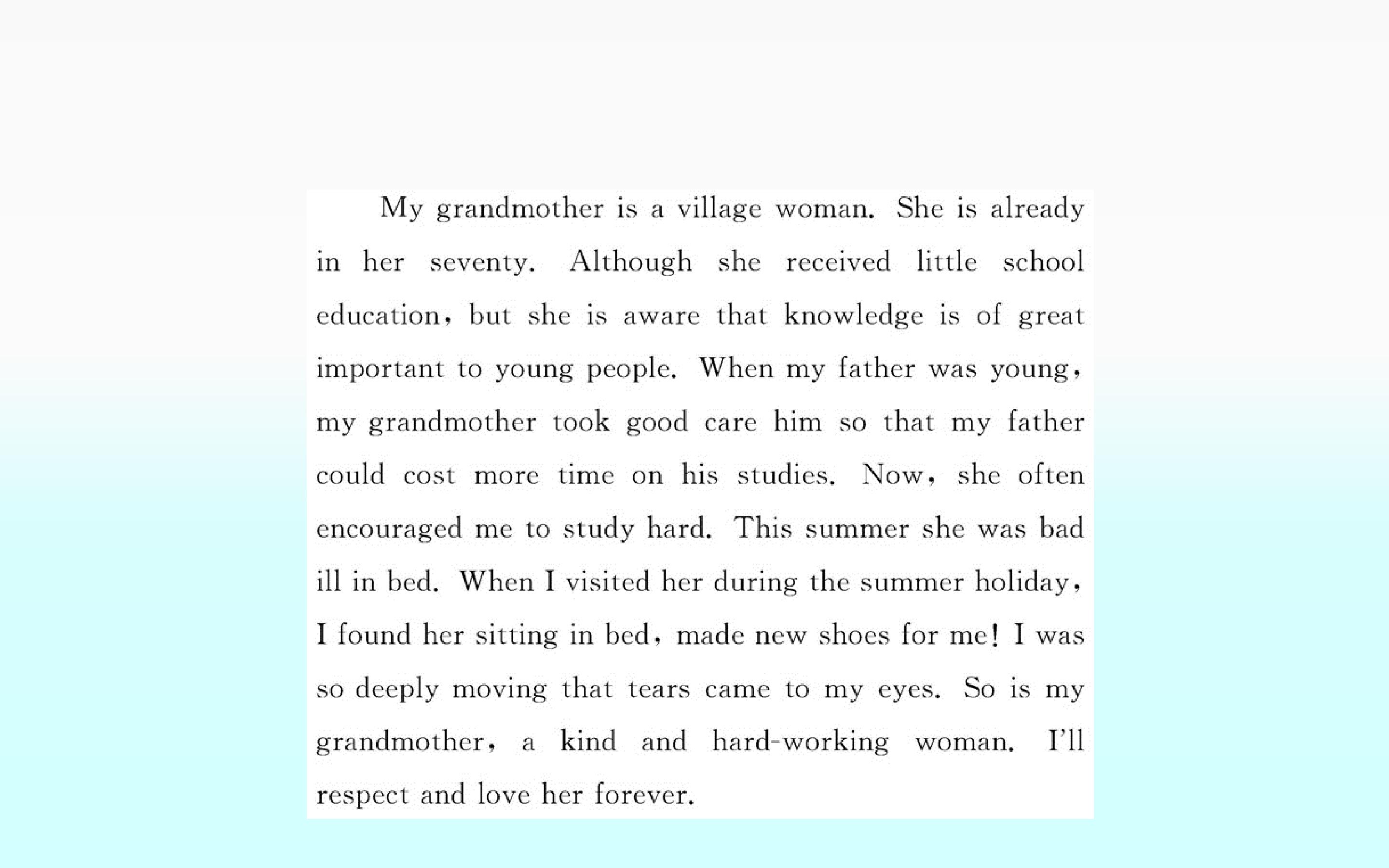 My grandmother is a village woman. She is already in her seventy. Although she received little school education, but she is aware that knowledge is of great important to young people. When my father was young, my grandmother took good care him so that my father could cost more time on his studies. Now, she often encouraged me to study hard. This summer she was bad ill in bed. When I visited her during the summer holiday, I found her sitting in bed, made new shoes for me! I was so deeply moving that tears came to my eyes. So is my grandmother, a kind and hard-working woman. I'll respect and love her forever.